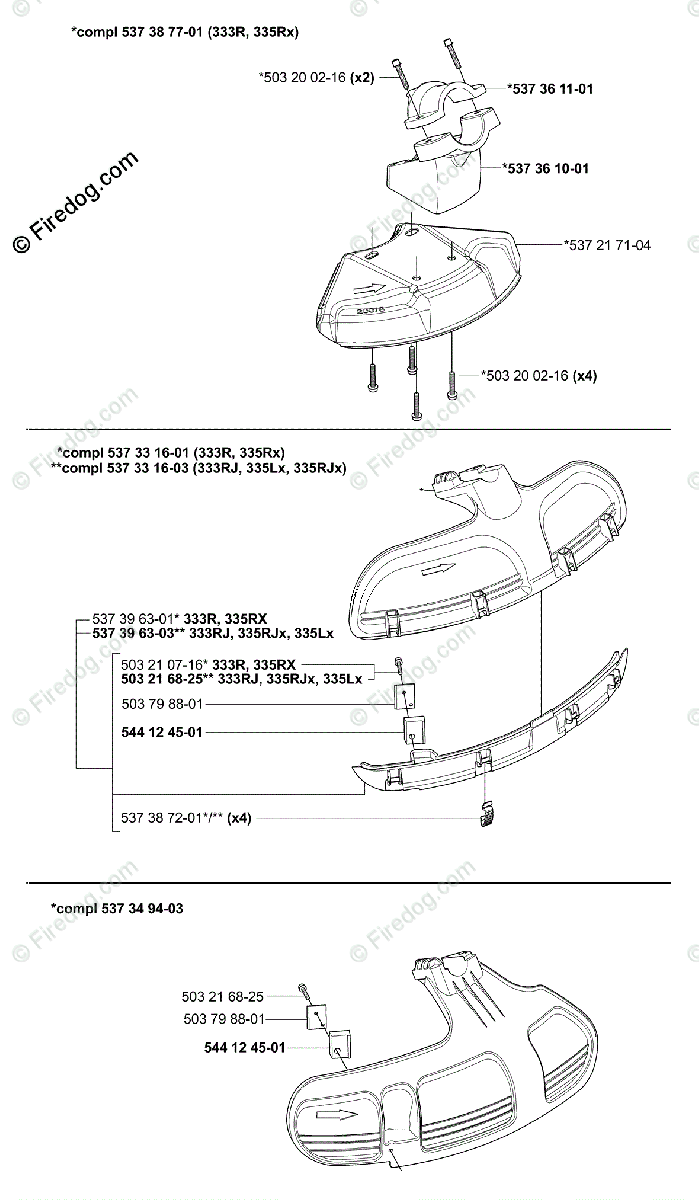 *compl 537 38 77-01 (333R, 335Rx)

*503 20 02-16 (x2)

*537 36 11-01

*537 36 10-01

© Firedog.com

*537 21 71-04

*503 20 02-16 (x4)

*compl 537 33 16-01 (333R, 335Rx)
**compl 537 33 16-03 (333RJ, 335Lx, 335RJx)

537 39 63-01* 333R, 335RX
537 39 63-03** 333RJ, 335RJx, 335Lx

503 21 07-16* 333R, 335RX
503 21 68-25** 333RJ, 335RJx, 335Lx

503 79 88-01

544 12 45-01

537 38 72-01*/** (x4)

*compl 537 34 94-03

503 21 68-25

503 79 88-01

544 12 45-01